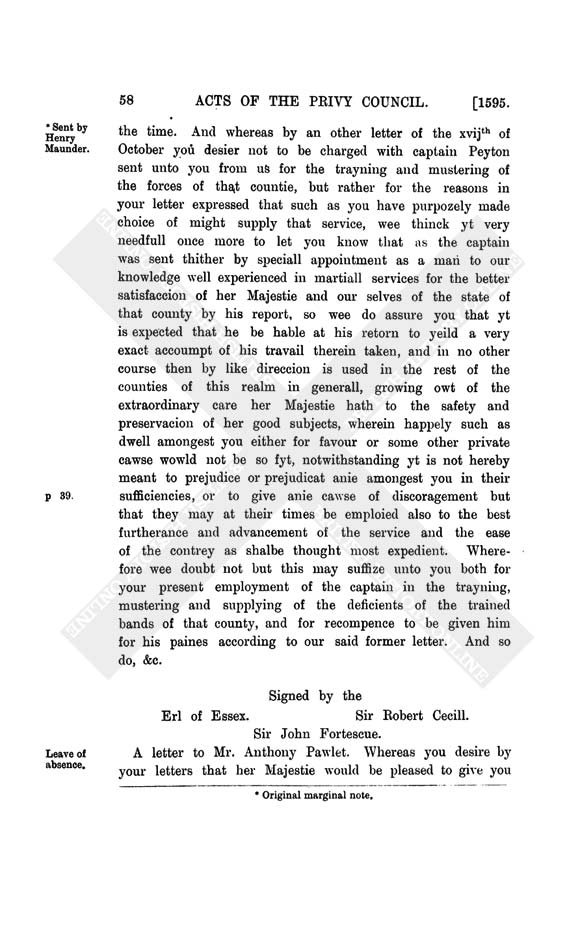 58 ACTS OF THE PRIVY COUNCIL. [1595.

* Sent by Henry Maunder.

the time. And whereas by an other letter of the xvij$^{th}$ of October you desier not to be charged with captain Peyton sent unto you from us for the trayning and mustering of the forces of that countie, but rather for the reasons in your letter expressed that such as you have purpozely made choice of might supply that service, wee thinck yt very needfull once more to let you know that as the captain was sent thither by speciall appointment as a man to our knowledge well experienced in martiall services for the better satisfaccion of her Majestie and our selves of the state of that county by his report, so wee do assure you that yt is expected that he be hable at his retorn to yeild a very exact accoumpt of his travail therein taken, and in no other course then by like direccion is used in the rest of the counties of this realm in generall, growing owt of the extraordinary care her Majestie hath to the safety and preservacion of her good subjects, wherein happely such as dwell amongest you either for favour or some other private cawse wowld not be so fyt, notwithstanding yt is not hereby meant to prejudice or prejudicat anie amongest you in their sufficiencies, or to give anie cawse of discoragement but that they may at their times be emploied also to the best furtherance and advancement of the service and the ease of the contrey as shalbe thought most expedient. Wherefore wee doubt not but this may suffize unto you both for your present employment of the captain in the trayning, mustering and supplying of the deficients of the trained bands of that county, and for recompence to be given him for his paines according to our said former letter. And so do, &c.

p 39.

Signed by the
Erl of Essex. Sir Robert Cecill.
Sir John Fortescue.

Leave of absence.

A letter to Mr. Anthony Pawlet. Whereas you desire by your letters that her Majestie would be pleased to give you

* Original marginal note.